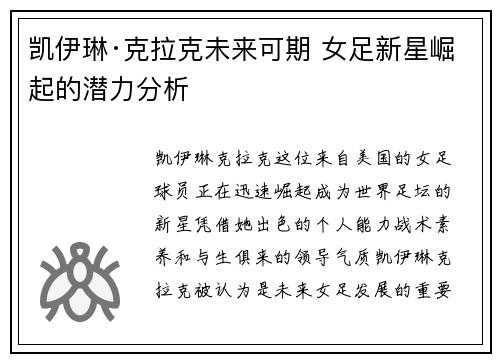 凯伊琳·克拉克未来可期 女足新星崛起的潜力分析

凯伊琳克拉克这位来自美国的女足球员正在迅速崛起成为世界足坛的新星凭借她出色的个人能力战术素养和与生俱来的领导气质凯伊琳克拉克被认为是未来女足发展的重要